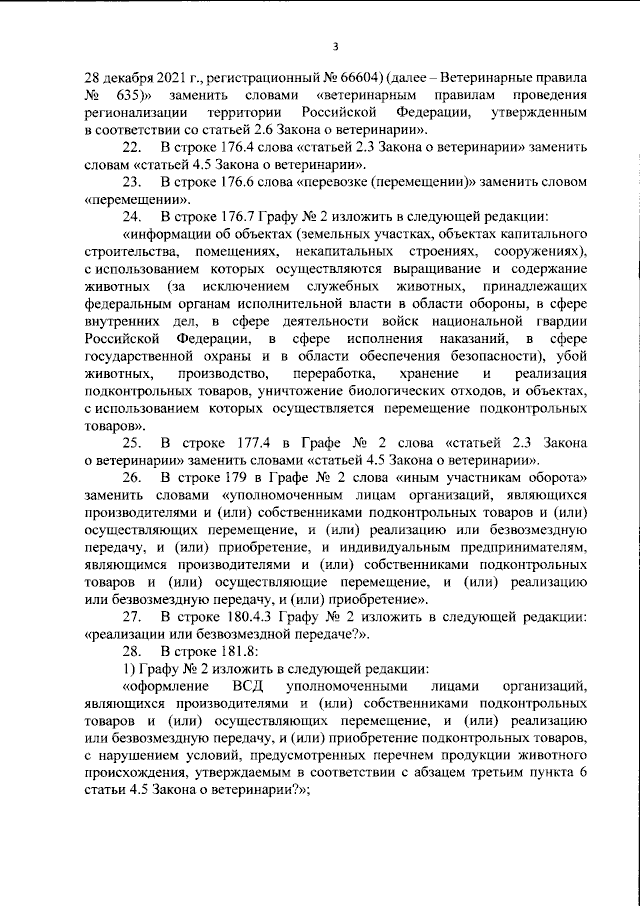 3

28 декабря 2021 г., регистрационный № 66604) (далее – Ветеринарные правила № 635)» заменить словами «ветеринарным правилам проведения регионализации территории Российской Федерации, утвержденным в соответствии со статьей 2.6 Закона о ветеринарии».

22. В строке 176.4 слова «статьей 2.3 Закона о ветеринарии» заменить словам «статьей 4.5 Закона о ветеринарии».

23. В строке 176.6 слова «перевозке (перемещении)» заменить словом «перемещении».

24. В строке 176.7 Графу № 2 изложить в следующей редакции:

«информации об объектах (земельных участках, объектах капитального строительства, помещениях, некапитальных строениях, сооружениях), с использованием которых осуществляются выращивание и содержание животных (за исключением служебных животных, принадлежащих федеральным органам исполнительной власти в области обороны, в сфере внутренних дел, в сфере деятельности войск национальной гвардии Российской Федерации, в сфере исполнения наказаний, в сфере государственной охраны и в области обеспечения безопасности), убой животных, производство, переработка, хранение и реализация подконтрольных товаров, уничтожение биологических отходов, и объектах, с использованием которых осуществляется перемещение подконтрольных товаров».

25. В строке 177.4 в Графе № 2 слова «статьей 2.3 Закона о ветеринарии» заменить словами «статьей 4.5 Закона о ветеринарии».

26. В строке 179 в Графе № 2 слова «иным участникам оборота» заменить словами «уполномоченным лицам организаций, являющихся производителями и (или) собственниками подконтрольных товаров и (или) осуществляющих перемещение, и (или) реализацию или безвозмездную передачу, и (или) приобретение, и индивидуальным предпринимателям, являющимся производителями и (или) собственниками подконтрольных товаров и (или) осуществляющие перемещение, и (или) реализацию или безвозмездную передачу, и (или) приобретение».

27. В строке 180.4.3 Графу № 2 изложить в следующей редакции: «реализации или безвозмездной передаче?».

28. В строке 181.8:

1) Графу № 2 изложить в следующей редакции:

«оформление ВСД уполномоченными лицами организаций, являющихся производителями и (или) собственниками подконтрольных товаров и (или) осуществляющих перемещение, и (или) реализацию или безвозмездную передачу, и (или) приобретение подконтрольных товаров, с нарушением условий, предусмотренных перечнем продукции животного происхождения, утверждаемым в соответствии с абзацем третьим пункта 6 статьи 4.5 Закона о ветеринарии?»;